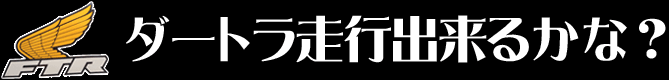 FTR

ダートラ走行出来るかな？